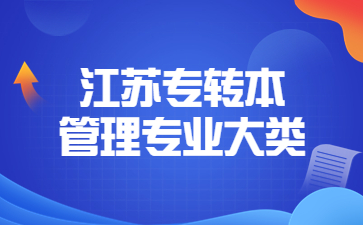 江苏专转本
管理专业大类